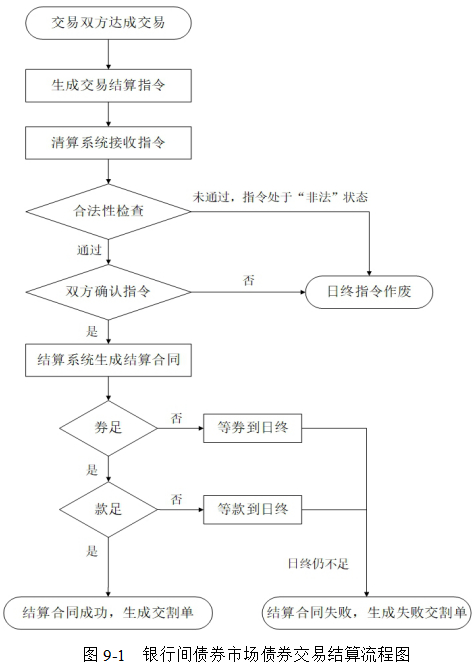 交易双方达成交易

生成交易结算指令

清算系统接收指令

合法性检查

未通过，指令处于“非法”状态

通过

双方确认指令

否

日终指令作废

是

结算系统生成结算合同

券足

否

等券到日终

是

款足

否

等款到日终

是

日终仍不足

结算合同成功，生成交割单

结算合同失败，生成失败交割单

图 9-1　银行间债券市场债券交易结算流程图